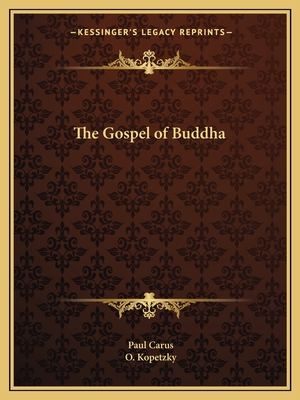 —KESSINGER'S LEGACY REPRINTS—

The Gospel of Buddha

Paul Carus
O. Kopetzky